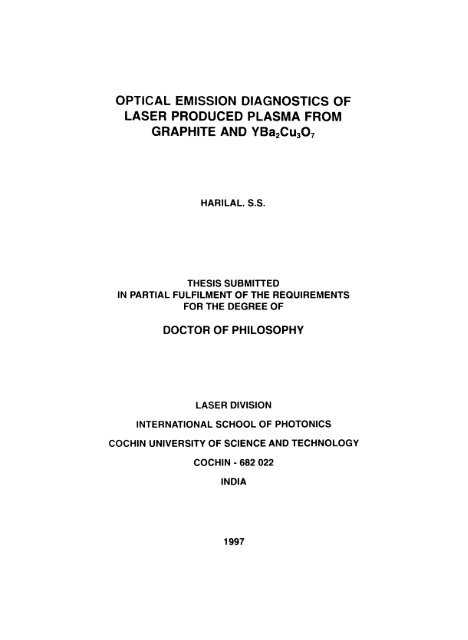 OPTICAL EMISSION DIAGNOSTICS OF LASER PRODUCED PLASMA FROM GRAPHITE AND $YBa_2Cu_3O_7$

HARILAL. S.S.

THESIS SUBMITTED
IN PARTIAL FULFILMENT OF THE REQUIREMENTS
FOR THE DEGREE OF

DOCTOR OF PHILOSOPHY

LASER DIVISION

INTERNATIONAL SCHOOL OF PHOTONICS

COCHIN UNIVERSITY OF SCIENCE AND TECHNOLOGY

COCHIN - 682 022

INDIA

1997